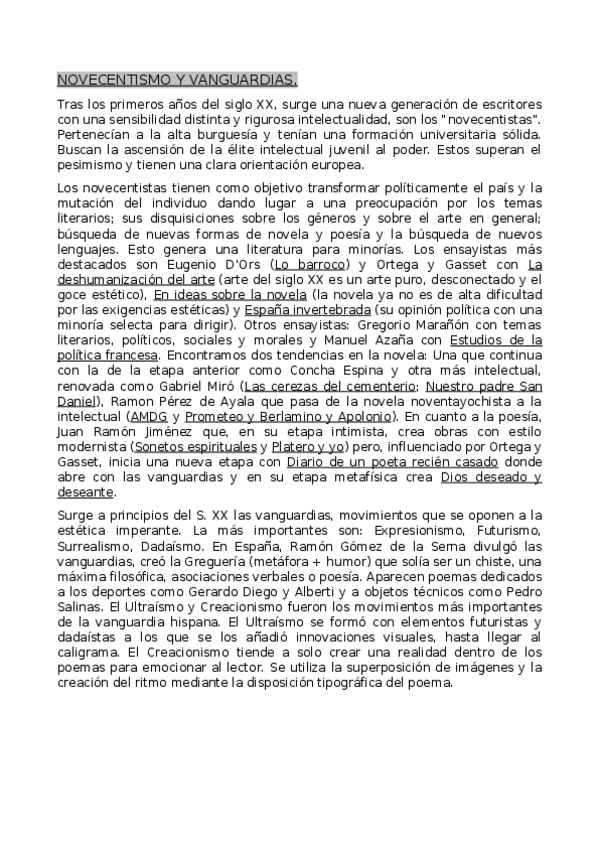 NOVECENTISMO Y VANGUARDIAS.

Tras los primeros años del siglo XX, surge una nueva generación de escritores con una sensibilidad distinta y rigurosa intelectualidad, son los "novecentistas". Pertenecían a la alta burguesía y tenían una formación universitaria sólida. Buscan la ascensión de la élite intelectual juvenil al poder. Estos superan el pesimismo y tienen una clara orientación europea.

Los novecentistas tienen como objetivo transformar políticamente el país y la mutación del individuo dando lugar a una preocupación por los temas literarios; sus disquisiciones sobre los géneros y sobre el arte en general; búsqueda de nuevas formas de novela y poesía y la búsqueda de nuevos lenguajes. Esto genera una literatura para minorías. Los ensayistas más destacados son Eugenio D'Ors (Lo barroco) y Ortega y Gasset con La deshumanización del arte (arte del siglo XX es un arte puro, desconectado y el goce estético), En ideas sobre la novela (la novela ya no es de alta dificultad por las exigencias estéticas) y España invertebrada (su opinión política con una minoría selecta para dirigir). Otros ensayistas: Gregorio Marañón con temas literarios, políticos, sociales y morales y Manuel Azaña con Estudios de la política francesa. Encontramos dos tendencias en la novela: Una que continua con la de la etapa anterior como Concha Espina y otra más intelectual, renovada como Gabriel Miró (Las cerezas del cementerio; Nuestro padre San Daniel), Ramon Pérez de Ayala que pasa de la novela noventayochista a la intelectual (AMDG y Prometeo y Berlamino y Apolonio). En cuanto a la poesía, Juan Ramón Jiménez que, en su etapa intimista, crea obras con estilo modernista (Sonetos espirituales y Platero y yo) pero, influenciado por Ortega y Gasset, inicia una nueva etapa con Diario de un poeta recién casado donde abre con las vanguardias y en su etapa metafísica crea Dios deseado y deseante.

Surge a principios del S. XX las vanguardias, movimientos que se oponen a la estética imperante. La más importantes son: Expresionismo, Futurismo, Surrealismo, Dadaísmo. En España, Ramón Gómez de la Serna divulgó las vanguardias, creó la Greguería (metáfora + humor) que solía ser un chiste, una máxima filosófica, asociaciones verbales o poesía. Aparecen poemas dedicados a los deportes como Gerardo Diego y Alberti y a objetos técnicos como Pedro Salinas. El Ultraísmo y Creacionismo fueron los movimientos más importantes de la vanguardia hispana. El Ultraísmo se formó con elementos futuristas y dadaístas a los que se los añadió innovaciones visuales, hasta llegar al caligrama. El Creacionismo tiende a solo crear una realidad dentro de los poemas para emocionar al lector. Se utiliza la superposición de imágenes y la creación del ritmo mediante la disposición tipográfica del poema.